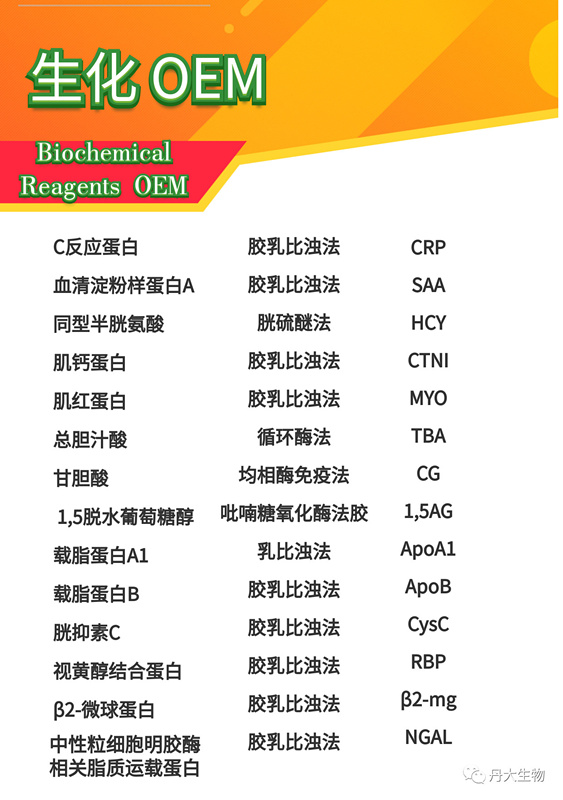 生化 OEM

Biochemical Reagents OEM

| | | |
|---|---|---|
| C反应蛋白 | 胶乳比浊法 | CRP |
| 血清淀粉样蛋白A | 胶乳比浊法 | SAA |
| 同型半胱氨酸 | 胱硫醚法 | HCY |
| 肌钙蛋白 | 胶乳比浊法 | CTNI |
| 肌红蛋白 | 胶乳比浊法 | MYO |
| 总胆汁酸 | 循环酶法 | TBA |
| 甘胆酸 | 均相酶免疫法 | CG |
| 1,5脱水葡萄糖醇 | 吡喃糖氧化酶法胶 | 1,5AG |
| 载脂蛋白A1 | 乳比浊法 | ApoA1 |
| 载脂蛋白B | 胶乳比浊法 | ApoB |
| 胱抑素C | 胶乳比浊法 | CysC |
| 视黄醇结合蛋白 | 胶乳比浊法 | RBP |
| β2-微球蛋白 | 胶乳比浊法 | β2-mg |
| 中性粒细胞明胶酶相关脂质运载蛋白 | 胶乳比浊法 | NGAL |

丹大生物